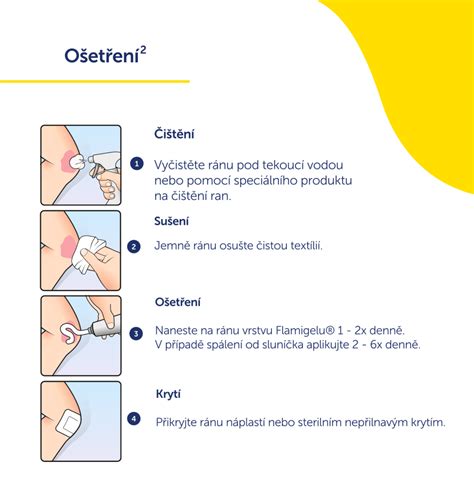 Ošetření$^2$

Čištění

1 Vyčistěte ránu pod tekoucí vodou nebo pomocí speciálního produktu na čištění ran.

Sušení

2 Jemně ránu osušte čistou textílií.

Ošetření

3 Naneste na ránu vrstvu Flamigelu® 1 - 2x denně. V případě spálení od sluníčka aplikujte 2 - 6x denně.

Krytí

4 Přikryjte ránu náplastí nebo sterilním nepřilnavým krytím.